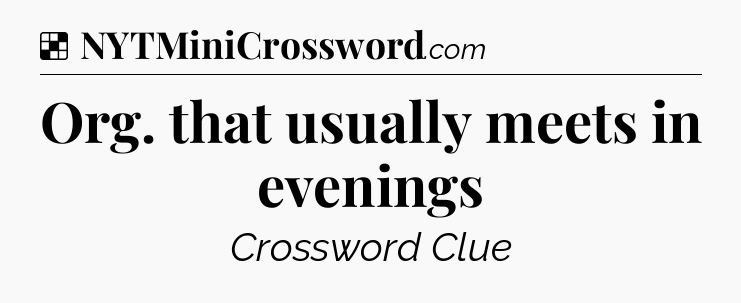 NYTMiniCrossword.com

Org. that usually meets in evenings

Crossword Clue